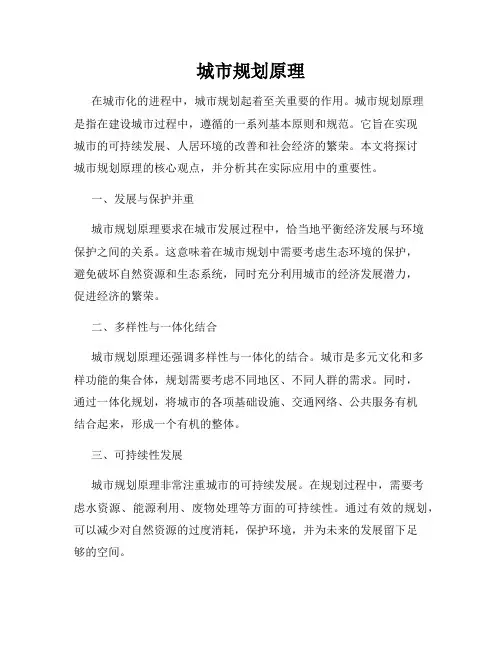 城市规划原理

在城市化的进程中，城市规划起着至关重要的作用。城市规划原理是指在建设城市过程中，遵循的一系列基本原则和规范。它旨在实现城市的可持续发展、人居环境的改善和社会经济的繁荣。本文将探讨城市规划原理的核心观点，并分析其在实际应用中的重要性。

一、发展与保护并重

城市规划原理要求在城市发展过程中，恰当地平衡经济发展与环境保护之间的关系。这意味着在城市规划中需要考虑生态环境的保护，避免破坏自然资源和生态系统，同时充分利用城市的经济发展潜力，促进经济的繁荣。

二、多样性与一体化结合

城市规划原理还强调多样性与一体化的结合。城市是多元文化和多样功能的集合体，规划需要考虑不同地区、不同人群的需求。同时，通过一体化规划，将城市的各项基础设施、交通网络、公共服务有机结合起来，形成一个有机的整体。

三、可持续性发展

城市规划原理非常注重城市的可持续发展。在规划过程中，需要考虑水资源、能源利用、废物处理等方面的可持续性。通过有效的规划，可以减少对自然资源的过度消耗，保护环境，并为未来的发展留下足够的空间。